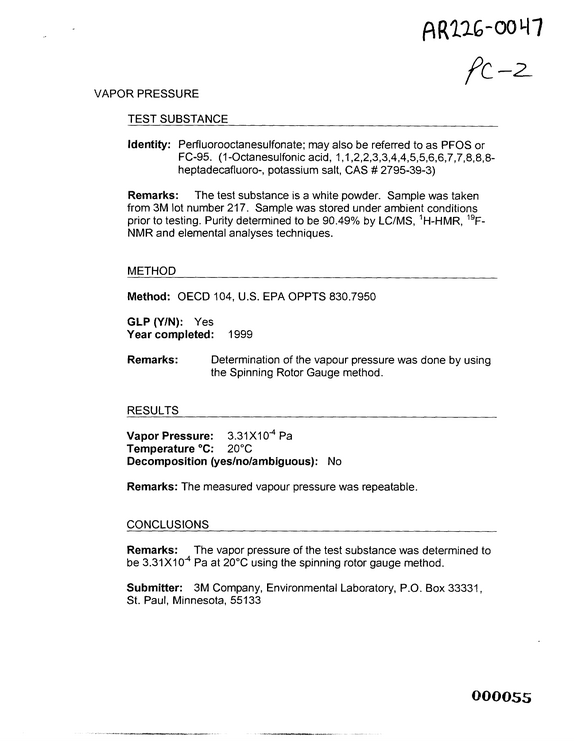 AR226-0047

PC-2

VAPOR PRESSURE

TEST SUBSTANCE

Identity: Perfluorooctanesulfonate; may also be referred to as PFOS or FC-95. (1-Octanesulfonic acid, 1,1,2,2,3,3,4,4,5,5,6,6,7,7,8,8,8-heptadecafluoro-, potassium salt, CAS # 2795-39-3)

Remarks: The test substance is a white powder. Sample was taken from 3M lot number 217. Sample was stored under ambient conditions prior to testing. Purity determined to be 90.49% by LC/MS, $^{1}$H-HMR, $^{19}$F-NMR and elemental analyses techniques.

METHOD

Method: OECD 104, U.S. EPA OPPTS 830.7950

GLP (Y/N): Yes
Year completed: 1999

Remarks: Determination of the vapour pressure was done by using the Spinning Rotor Gauge method.

RESULTS

Vapor Pressure: $3.31X10^{-4}$ Pa
Temperature °C: 20°C
Decomposition (yes/no/ambiguous): No

Remarks: The measured vapour pressure was repeatable.

CONCLUSIONS

Remarks: The vapor pressure of the test substance was determined to be $3.31X10^{-4}$ Pa at 20°C using the spinning rotor gauge method.

Submitter: 3M Company, Environmental Laboratory, P.O. Box 33331, St. Paul, Minnesota, 55133

000055